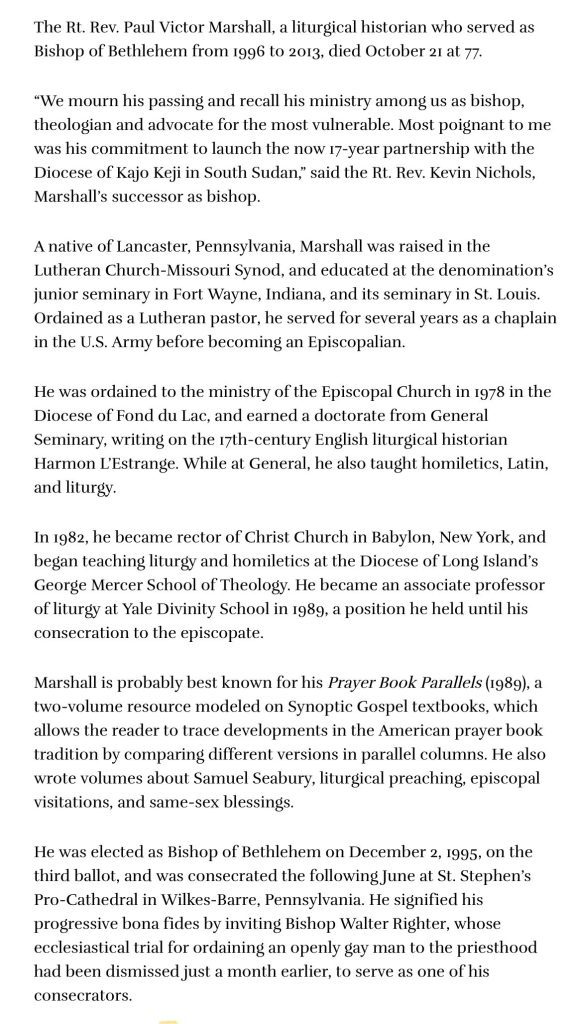 The Rt. Rev. Paul Victor Marshall, a liturgical historian who served as Bishop of Bethlehem from 1996 to 2013, died October 21 at 77.

“We mourn his passing and recall his ministry among us as bishop, theologian and advocate for the most vulnerable. Most poignant to me was his commitment to launch the now 17-year partnership with the Diocese of Kajo Keji in South Sudan,” said the Rt. Rev. Kevin Nichols, Marshall’s successor as bishop.

A native of Lancaster, Pennsylvania, Marshall was raised in the Lutheran Church-Missouri Synod, and educated at the denomination’s junior seminary in Fort Wayne, Indiana, and its seminary in St. Louis. Ordained as a Lutheran pastor, he served for several years as a chaplain in the U.S. Army before becoming an Episcopalian.

He was ordained to the ministry of the Episcopal Church in 1978 in the Diocese of Fond du Lac, and earned a doctorate from General Seminary, writing on the 17th-century English liturgical historian Harmon L’Estrange. While at General, he also taught homiletics, Latin, and liturgy.

In 1982, he became rector of Christ Church in Babylon, New York, and began teaching liturgy and homiletics at the Diocese of Long Island’s George Mercer School of Theology. He became an associate professor of liturgy at Yale Divinity School in 1989, a position he held until his consecration to the episcopate.

Marshall is probably best known for his Prayer Book Parallels (1989), a two-volume resource modeled on Synoptic Gospel textbooks, which allows the reader to trace developments in the American prayer book tradition by comparing different versions in parallel columns. He also wrote volumes about Samuel Seabury, liturgical preaching, episcopal visitations, and same-sex blessings.

He was elected as Bishop of Bethlehem on December 2, 1995, on the third ballot, and was consecrated the following June at St. Stephen’s Pro-Cathedral in Wilkes-Barre, Pennsylvania. He signified his progressive bona fides by inviting Bishop Walter Righter, whose ecclesiastical trial for ordaining an openly gay man to the priesthood had been dismissed just a month earlier, to serve as one of his consecrators.